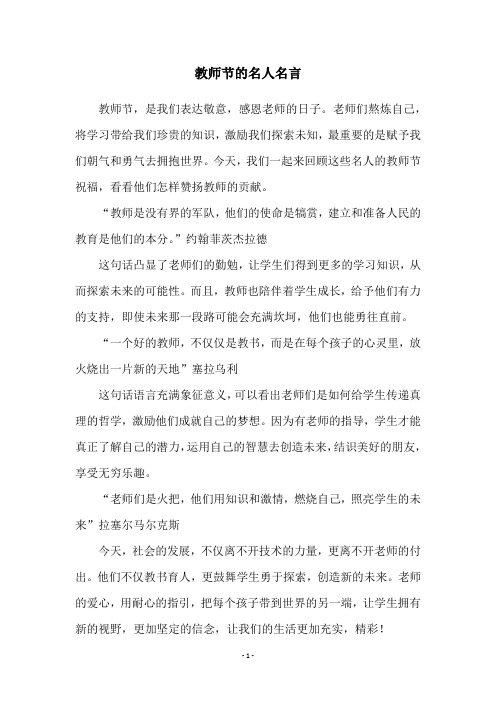 教师节的名人名言

教师节，是我们表达敬意，感恩老师的日子。老师们熬炼自己，将学习带给我们珍贵的知识，激励我们探索未知，最重要的是赋予我们朝气和勇气去拥抱世界。今天，我们一起来回顾这些名人的教师节祝福，看看他们怎样赞扬教师的贡献。

“教师是没有界的军队，他们的使命是犒赏，建立和准备人民的教育是他们的本分。”约翰菲茨杰拉德

这句话凸显了老师们的勤勉，让学生们得到更多的学习知识，从而探索未来的可能性。而且，教师也陪伴着学生成长，给予他们有力的支持，即使未来那一段路可能会充满坎坷，他们也能勇往直前。

“一个好的教师，不仅仅是教书，而是在每个孩子的心灵里，放火烧出一片新的天地”塞拉乌利

这句话语言充满象征意义，可以看出老师们是如何给学生传递真理的哲学，激励他们成就自己的梦想。因为有老师的指导，学生才能真正了解自己的潜力，运用自己的智慧去创造未来，结识美好的朋友，享受无穷乐趣。

“老师们是火把，他们用知识和激情，燃烧自己，照亮学生的未来”拉塞尔马尔克斯

今天，社会的发展，不仅离不开技术的力量，更离不开老师的付出。他们不仅教书育人，更鼓舞学生勇于探索，创造新的未来。老师的爱心，用耐心的指引，把每个孩子带到世界的另一端，让学生拥有新的视野，更加坚定的信念，让我们的生活更加充实，精彩！

- 1 -